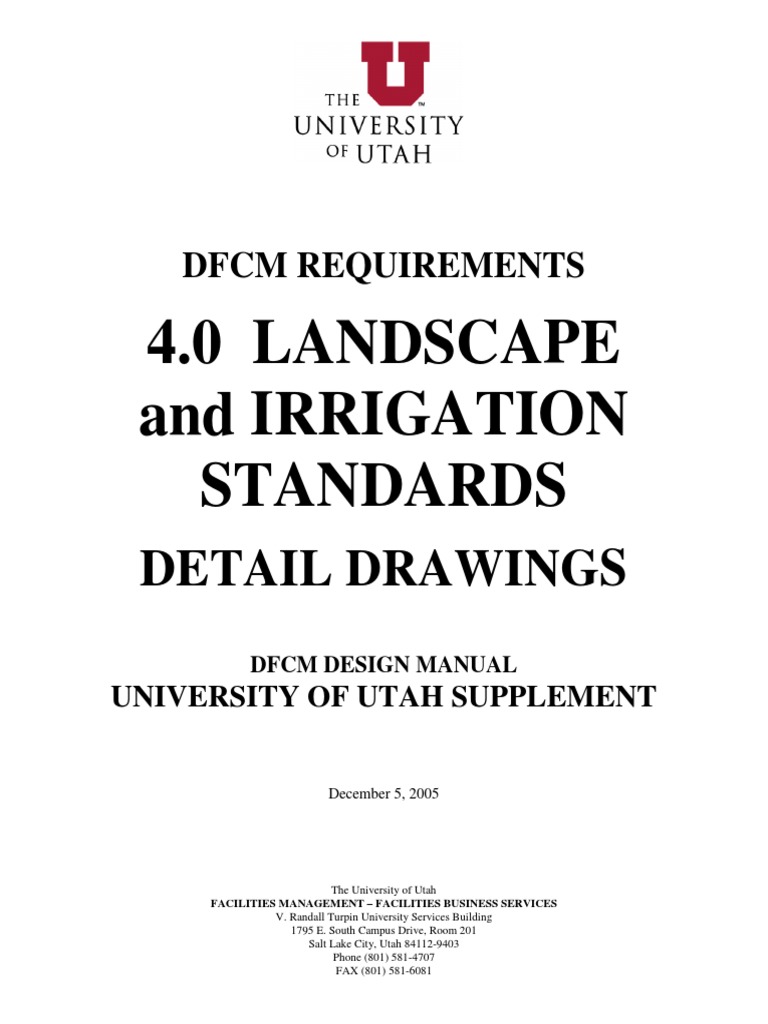 U
THE UNIVERSITY OF UTAH

DFCM REQUIREMENTS

4.0 LANDSCAPE and IRRIGATION STANDARDS

DETAIL DRAWINGS

DFCM DESIGN MANUAL
UNIVERSITY OF UTAH SUPPLEMENT

December 5, 2005

The University of Utah
FACILITIES MANAGEMENT – FACILITIES BUSINESS SERVICES
V. Randall Turpin University Services Building
1795 E. South Campus Drive, Room 201
Salt Lake City, Utah 84112-9403
Phone (801) 581-4707
FAX (801) 581-6081